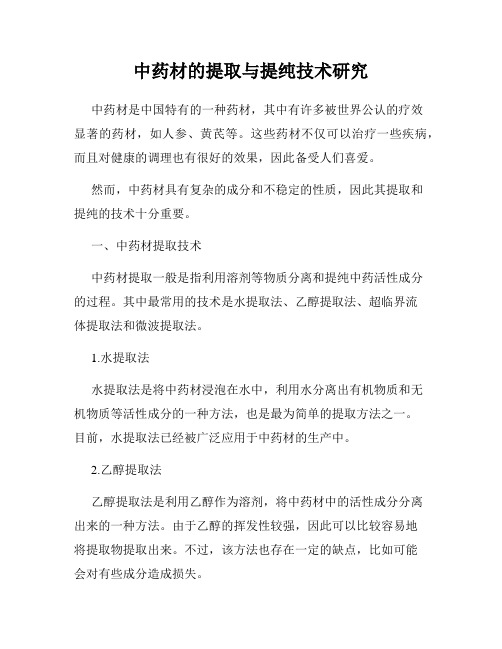 中药材的提取与提纯技术研究

中药材是中国特有的一种药材，其中有许多被世界公认的疗效显著的药材，如人参、黄芪等。这些药材不仅可以治疗一些疾病，而且对健康的调理也有很好的效果，因此备受人们喜爱。

然而，中药材具有复杂的成分和不稳定的性质，因此其提取和提纯的技术十分重要。

一、中药材提取技术

中药材提取一般是指利用溶剂等物质分离和提纯中药活性成分的过程。其中最常用的技术是水提取法、乙醇提取法、超临界流体提取法和微波提取法。

1.水提取法

水提取法是将中药材浸泡在水中，利用水分离出有机物质和无机物质等活性成分的一种方法，也是最为简单的提取方法之一。目前，水提取法已经被广泛应用于中药材的生产中。

2.乙醇提取法

乙醇提取法是利用乙醇作为溶剂，将中药材中的活性成分分离出来的一种方法。由于乙醇的挥发性较强，因此可以比较容易地将提取物提取出来。不过，该方法也存在一定的缺点，比如可能会对有些成分造成损失。